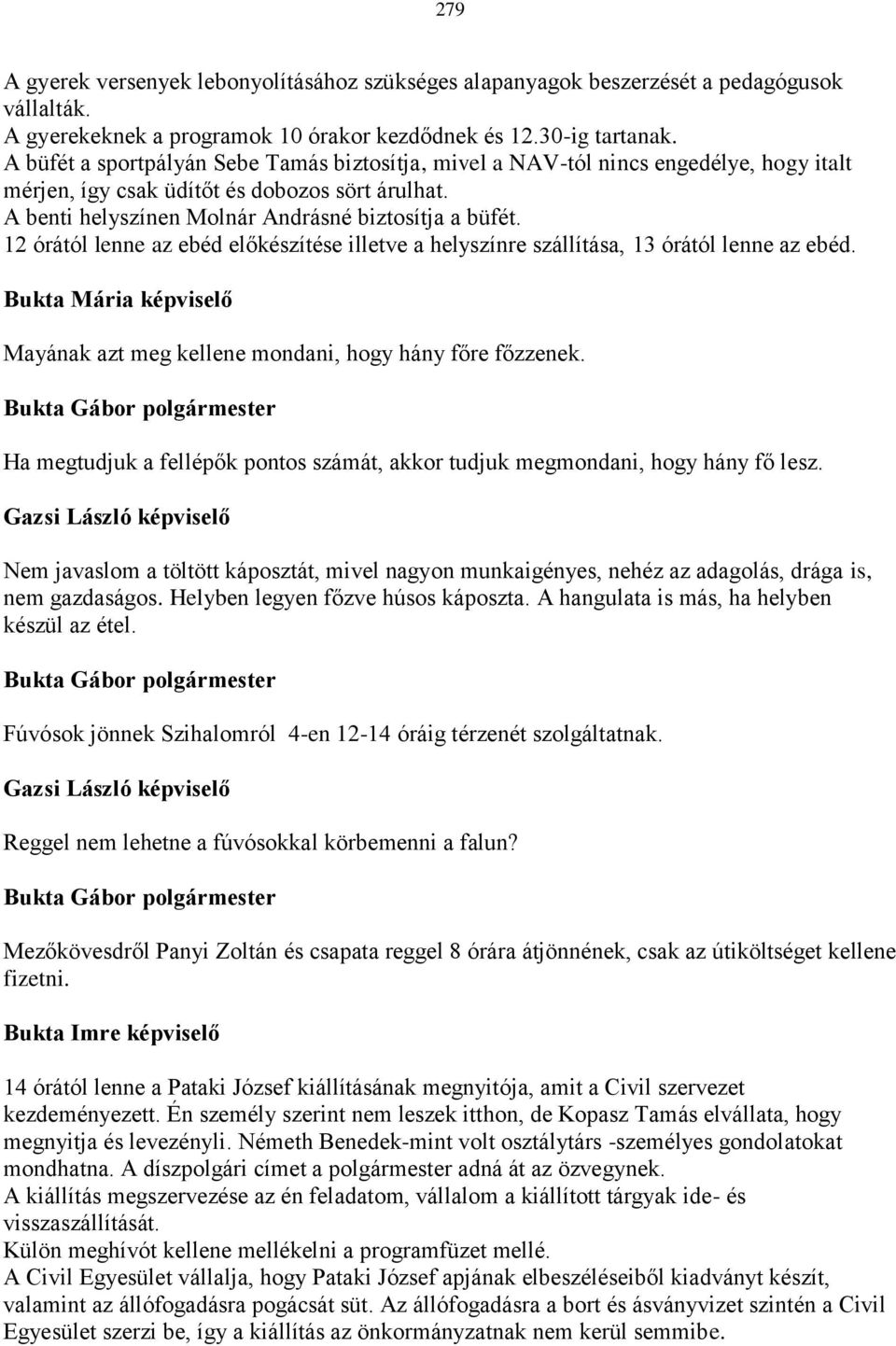 279

A gyerek versenyek lebonyolításához szükséges alapanyagok beszerzését a pedagógusok vállalták.
A gyerekeknek a programok 10 órakor kezdődnek és 12.30-ig tartanak.
A büfét a sportpályán Sebe Tamás biztosítja, mivel a NAV-tól nincs engedélye, hogy italt mérjen, így csak üdítőt és dobozos sört árulhat.
A benti helyszínen Molnár Andrásné biztosítja a büfét.
12 órától lenne az ebéd előkészítése illetve a helyszínre szállítása, 13 órától lenne az ebéd.

Bukta Mária képviselő

Mayának azt meg kellene mondani, hogy hány főre főzzenek.

Bukta Gábor polgármester

Ha megtudjuk a fellépők pontos számát, akkor tudjuk megmondani, hogy hány fő lesz.

Gazsi László képviselő

Nem javaslom a töltött káposztát, mivel nagyon munkaigényes, nehéz az adagolás, drága is, nem gazdaságos. Helyben legyen főzve húsos káposzta. A hangulata is más, ha helyben készül az étel.

Bukta Gábor polgármester

Fúvósok jönnek Szihalomról 4-en 12-14 óráig térzenét szolgáltatnak.

Gazsi László képviselő

Reggel nem lehetne a fúvósokkal körbemenni a falun?

Bukta Gábor polgármester

Mezőkövesdről Panyi Zoltán és csapata reggel 8 órára átjönnének, csak az útiköltséget kellene fizetni.

Bukta Imre képviselő

14 órától lenne a Pataki József kiállításának megnyitója, amit a Civil szervezet kezdeményezett. Én személy szerint nem leszek itthon, de Kopasz Tamás elvállata, hogy megnyitja és levezényli. Németh Benedek-mint volt osztálytárs -személyes gondolatokat mondhatna. A díszpolgári címet a polgármester adná át az özvegynek.
A kiállítás megszervezése az én feladatom, vállalom a kiállított tárgyak ide- és visszaszállítását.
Külön meghívót kellene mellékelni a programfüzet mellé.
A Civil Egyesület vállalja, hogy Pataki József apjának elbeszéléseiből kiadványt készít, valamint az állófogadásra pogácsát süt. Az állófogadásra a bort és ásványvizet szintén a Civil Egyesület szerzi be, így a kiállítás az önkormányzatnak nem kerül semmibe.